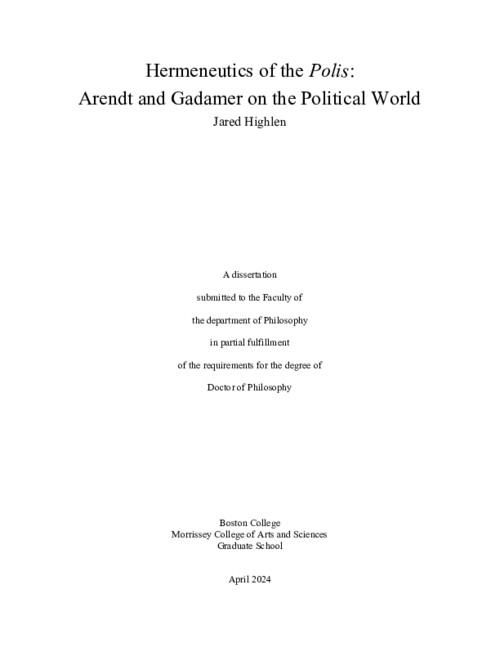 Hermeneutics of the Polis:
Arendt and Gadamer on the Political World
Jared Highlen

A dissertation

submitted to the Faculty of

the department of Philosophy

in partial fulfillment

of the requirements for the degree of

Doctor of Philosophy

Boston College
Morrissey College of Arts and Sciences
Graduate School

April 2024